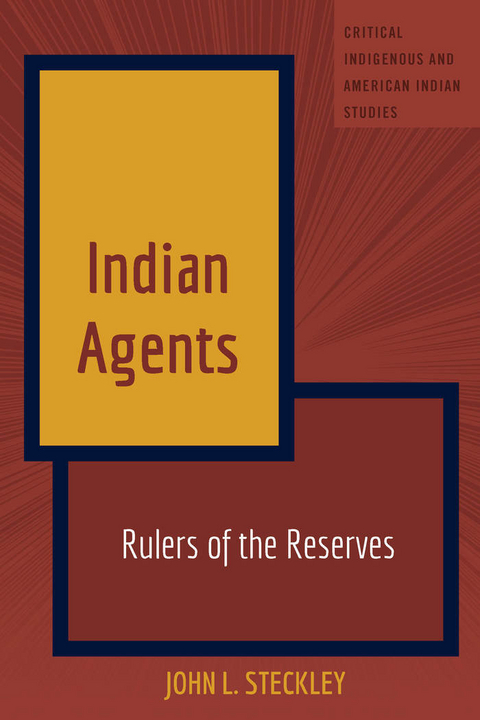 CRITICAL INDIGENOUS AND AMERICAN INDIAN STUDIES

Indian Agents

Rulers of the Reserves

JOHN L. STECKLEY